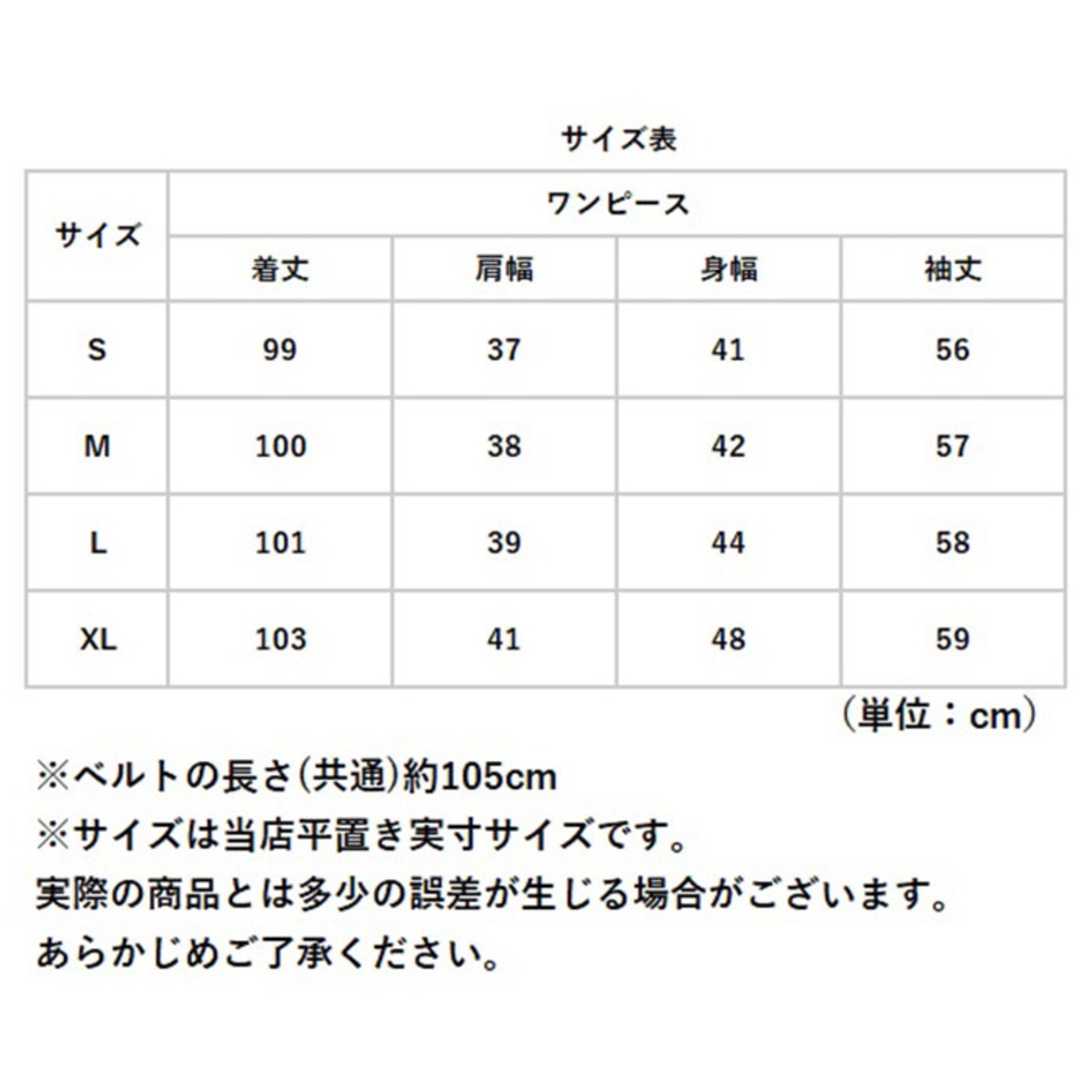 サイズ表

| サイズ | ワンピース | | | |
|---|---|---|---|---|
| | 着丈 | 肩幅 | 身幅 | 袖丈 |
| S | 99 | 37 | 41 | 56 |
| M | 100 | 38 | 42 | 57 |
| L | 101 | 39 | 44 | 58 |
| XL | 103 | 41 | 48 | 59 |

（単位：cm）

※ベルトの長さ(共通)約105cm
※サイズは当店平置き実寸サイズです。
実際の商品とは多少の誤差が生じる場合がございます。
あらかじめご了承ください。